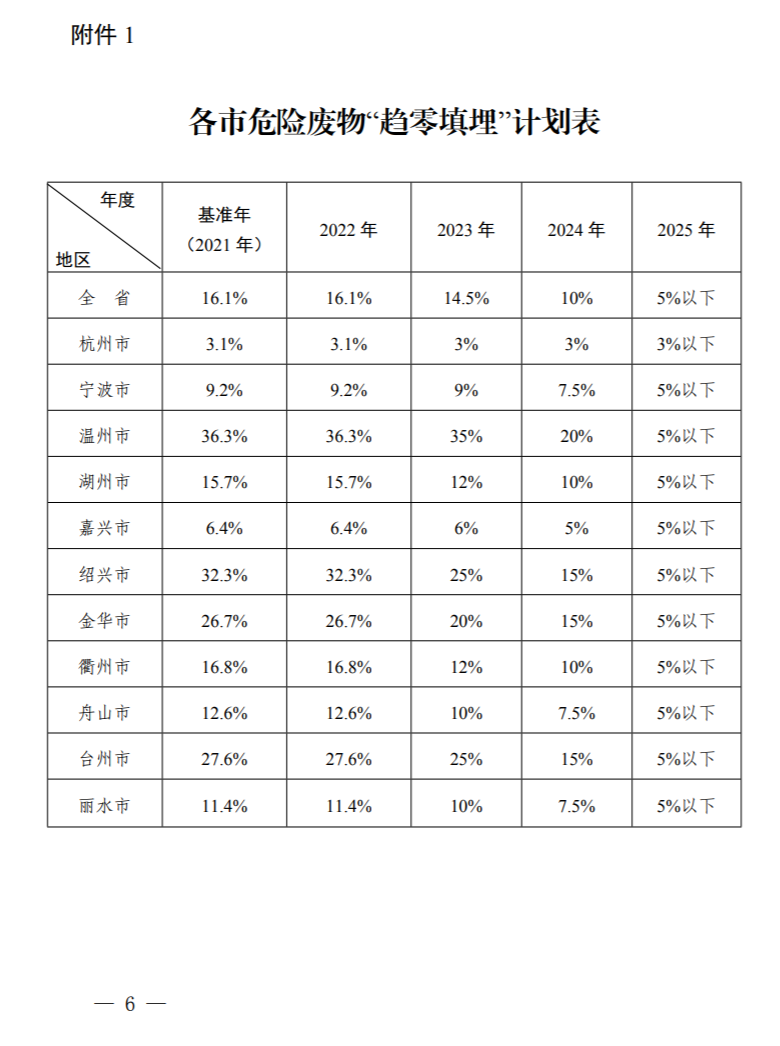 附件 1

各市危险废物“趋零填埋”计划表

| 年度 地区 | 基准年（2021 年） | 2022 年 | 2023 年 | 2024 年 | 2025 年 |
|---|---|---|---|---|---|
| 全　省 | 16.1% | 16.1% | 14.5% | 10% | 5%以下 |
| 杭州市 | 3.1% | 3.1% | 3% | 3% | 3%以下 |
| 宁波市 | 9.2% | 9.2% | 9% | 7.5% | 5%以下 |
| 温州市 | 36.3% | 36.3% | 35% | 20% | 5%以下 |
| 湖州市 | 15.7% | 15.7% | 12% | 10% | 5%以下 |
| 嘉兴市 | 6.4% | 6.4% | 6% | 5% | 5%以下 |
| 绍兴市 | 32.3% | 32.3% | 25% | 15% | 5%以下 |
| 金华市 | 26.7% | 26.7% | 20% | 15% | 5%以下 |
| 衢州市 | 16.8% | 16.8% | 12% | 10% | 5%以下 |
| 舟山市 | 12.6% | 12.6% | 10% | 7.5% | 5%以下 |
| 台州市 | 27.6% | 27.6% | 25% | 15% | 5%以下 |
| 丽水市 | 11.4% | 11.4% | 10% | 7.5% | 5%以下 |

— 6 —